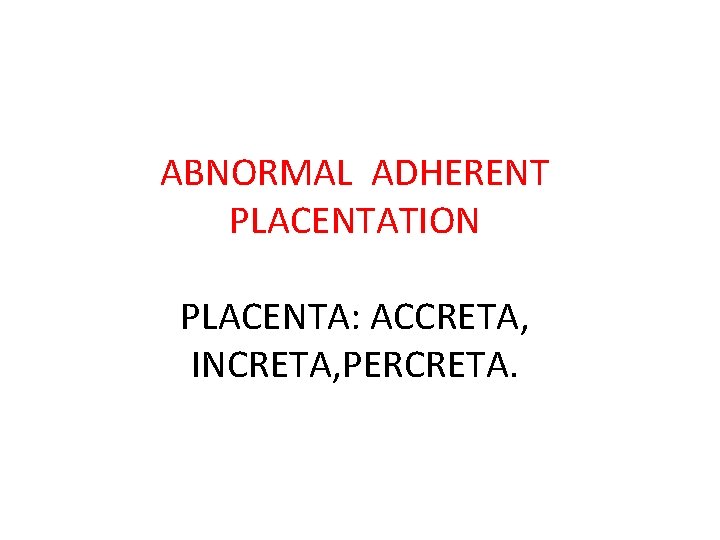 ABNORMAL ADHERENT PLACENTATION

PLACENTA: ACCRETA, INCRETA,PERCRETA.